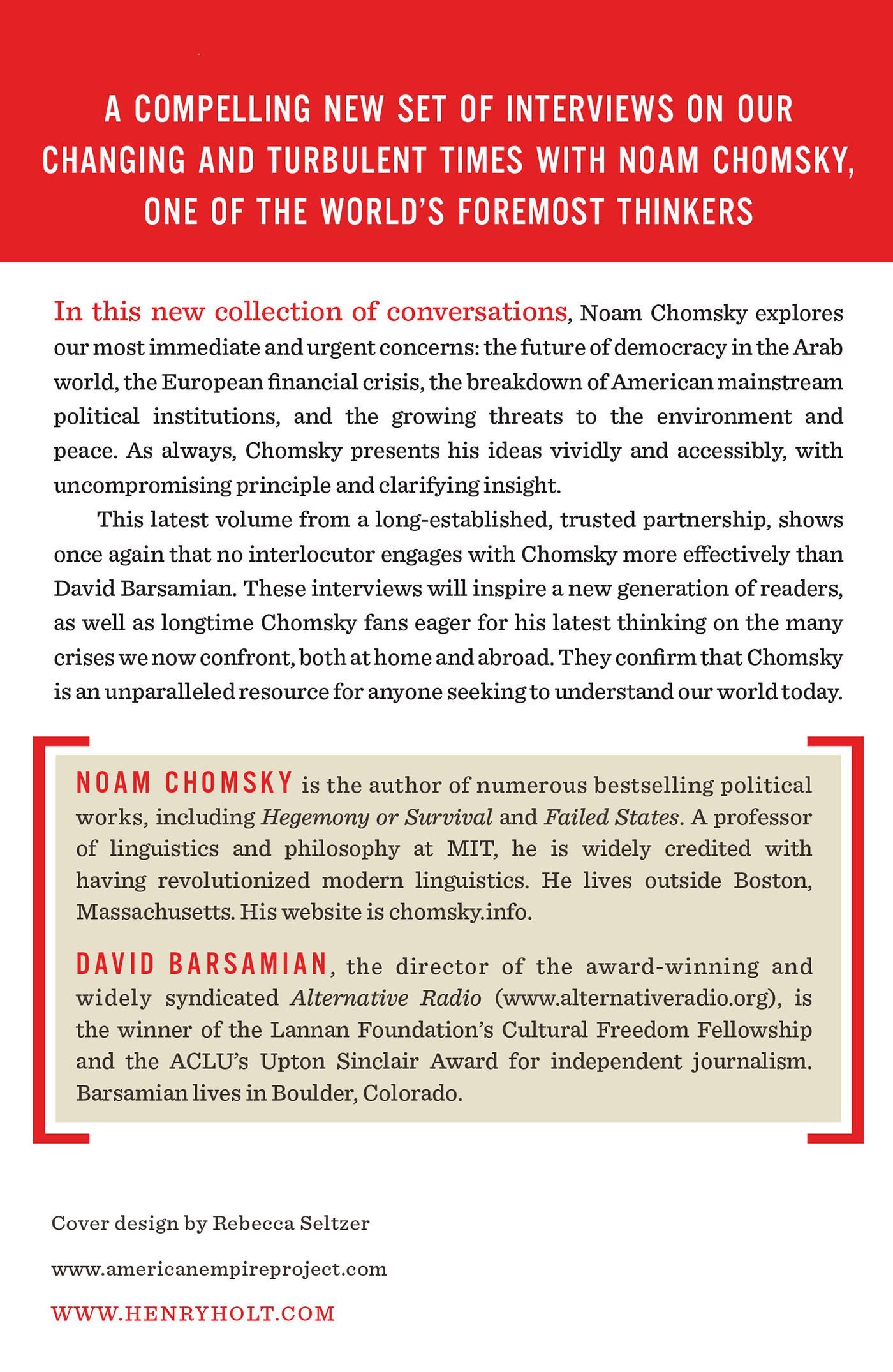 A COMPELLING NEW SET OF INTERVIEWS ON OUR CHANGING AND TURBULENT TIMES WITH NOAM CHOMSKY, ONE OF THE WORLD'S FOREMOST THINKERS

In this new collection of conversations, Noam Chomsky explores our most immediate and urgent concerns: the future of democracy in the Arab world, the European financial crisis, the breakdown of American mainstream political institutions, and the growing threats to the environment and peace. As always, Chomsky presents his ideas vividly and accessibly, with uncompromising principle and clarifying insight.

This latest volume from a long-established, trusted partnership, shows once again that no interlocutor engages with Chomsky more effectively than David Barsamian. These interviews will inspire a new generation of readers, as well as longtime Chomsky fans eager for his latest thinking on the many crises we now confront, both at home and abroad. They confirm that Chomsky is an unparalleled resource for anyone seeking to understand our world today.

NOAM CHOMSKY is the author of numerous bestselling political works, including Hegemony or Survival and Failed States. A professor of linguistics and philosophy at MIT, he is widely credited with having revolutionized modern linguistics. He lives outside Boston, Massachusetts. His website is chomsky.info.

DAVID BARSAMIAN, the director of the award-winning and widely syndicated Alternative Radio (www.alternativeradio.org), is the winner of the Lannan Foundation's Cultural Freedom Fellowship and the ACLU's Upton Sinclair Award for independent journalism. Barsamian lives in Boulder, Colorado.

Cover design by Rebecca Seltzer

www.americanempireproject.com

WWW.HENRYHOLT.COM